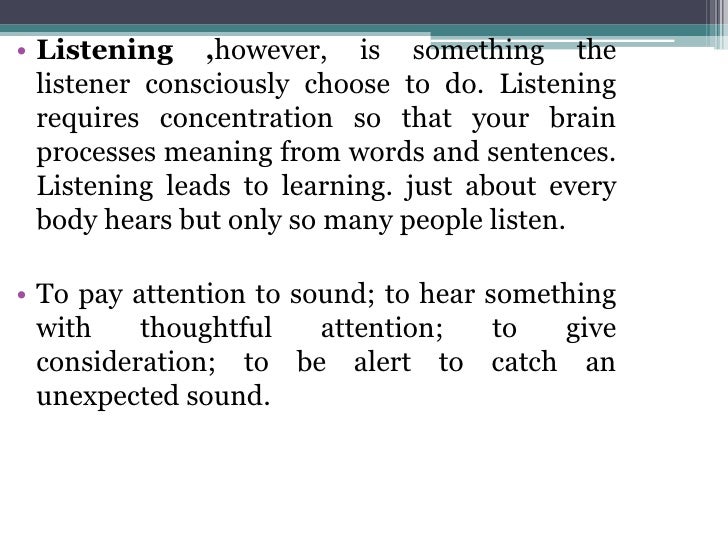 • Listening ,however, is something the listener consciously choose to do. Listening requires concentration so that your brain processes meaning from words and sentences. Listening leads to learning. just about every body hears but only so many people listen.

• To pay attention to sound; to hear something with thoughtful attention; to give consideration; to be alert to catch an unexpected sound.